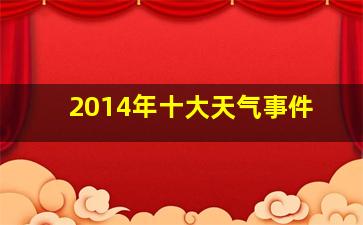 2014年十大天气事件